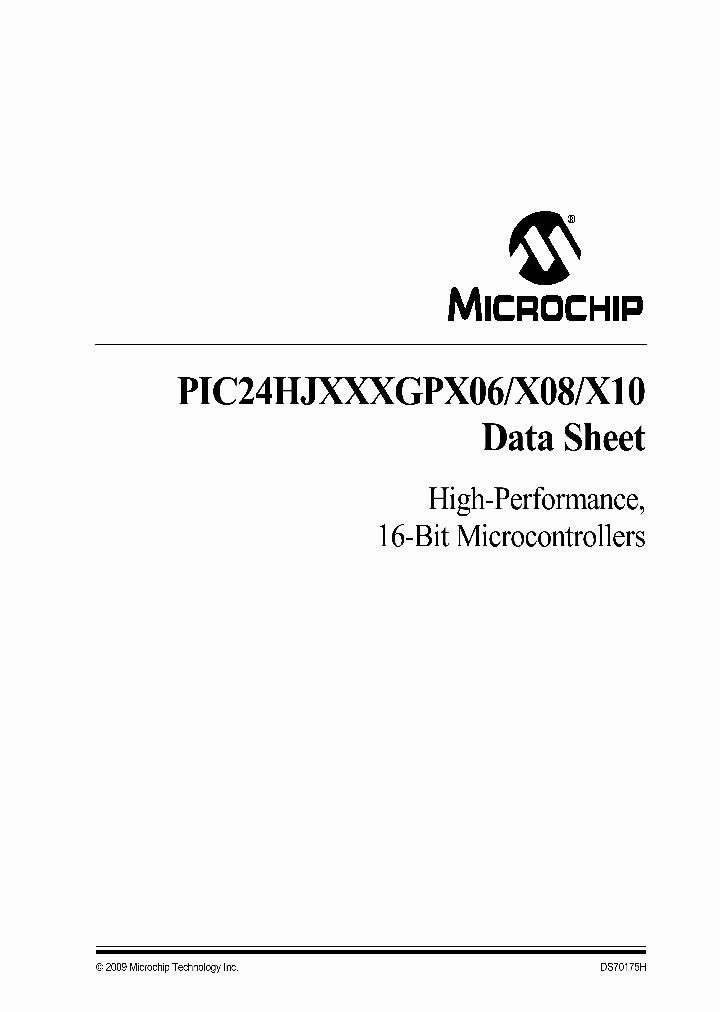 MICROCHIP

PIC24HJXXXGPX06/X08/X10
Data Sheet

High-Performance,
16-Bit Microcontrollers

© 2009 Microchip Technology Inc.

DS70175H